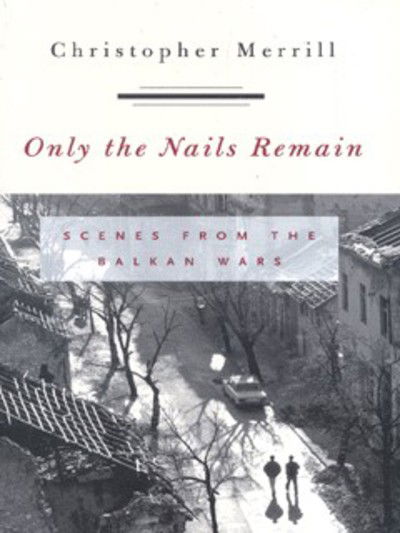 Christopher Merrill

Only the Nails Remain

SCENES FROM THE BALKAN WARS